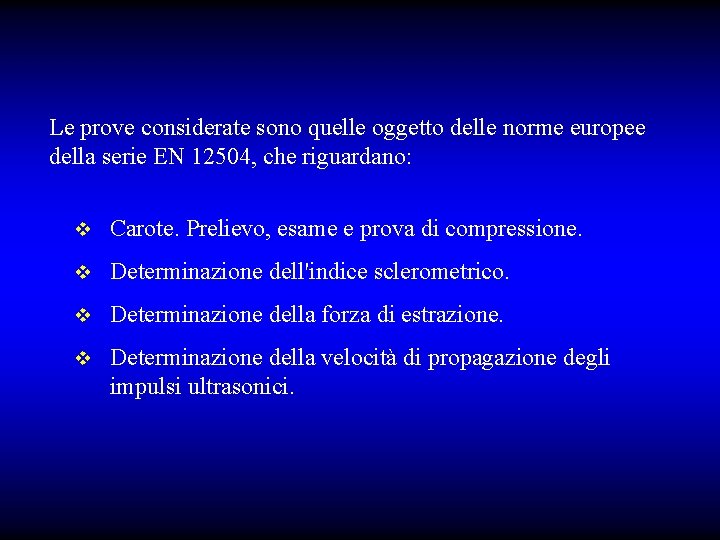 Le prove considerate sono quelle oggetto delle norme europee della serie EN 12504, che riguardano:

❖ Carote. Prelievo, esame e prova di compressione.
❖ Determinazione dell'indice sclerometrico.
❖ Determinazione della forza di estrazione.
❖ Determinazione della velocità di propagazione degli impulsi ultrasonici.